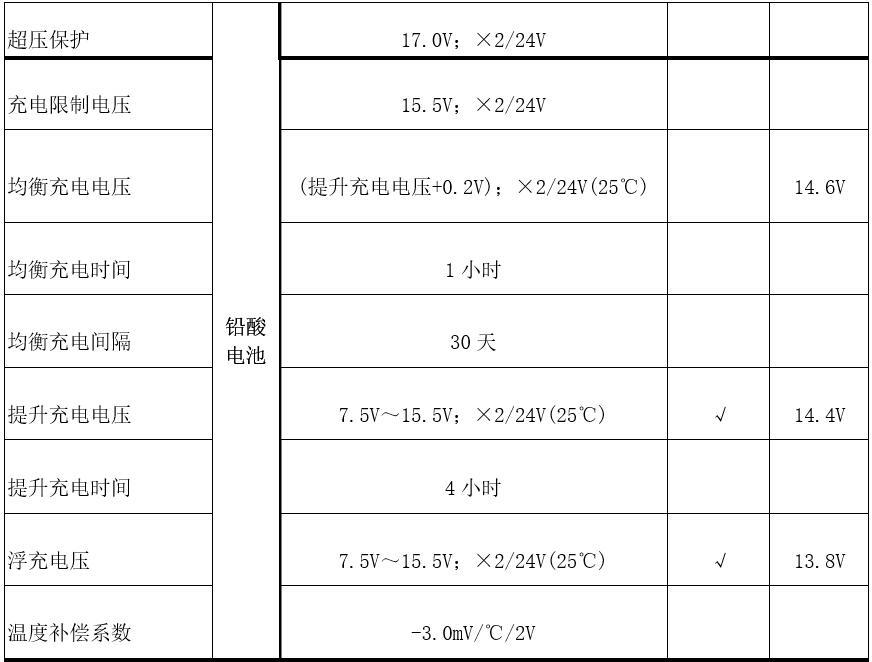 | 超压保护 | 铅酸电池 | 17.0V；×2/24V | | |
|---|---|---|---|---|
| 充电限制电压 | | 15.5V；×2/24V | | |
| 均衡充电电压 | | (提升充电电压+0.2V)；×2/24V(25℃) | | 14.6V |
| 均衡充电时间 | | 1 小时 | | |
| 均衡充电间隔 | | 30 天 | | |
| 提升充电电压 | | 7.5V～15.5V；×2/24V(25℃) | √ | 14.4V |
| 提升充电时间 | | 4 小时 | | |
| 浮充电压 | | 7.5V～15.5V；×2/24V(25℃) | √ | 13.8V |
| 温度补偿系数 | | -3.0mV/℃/2V | | |